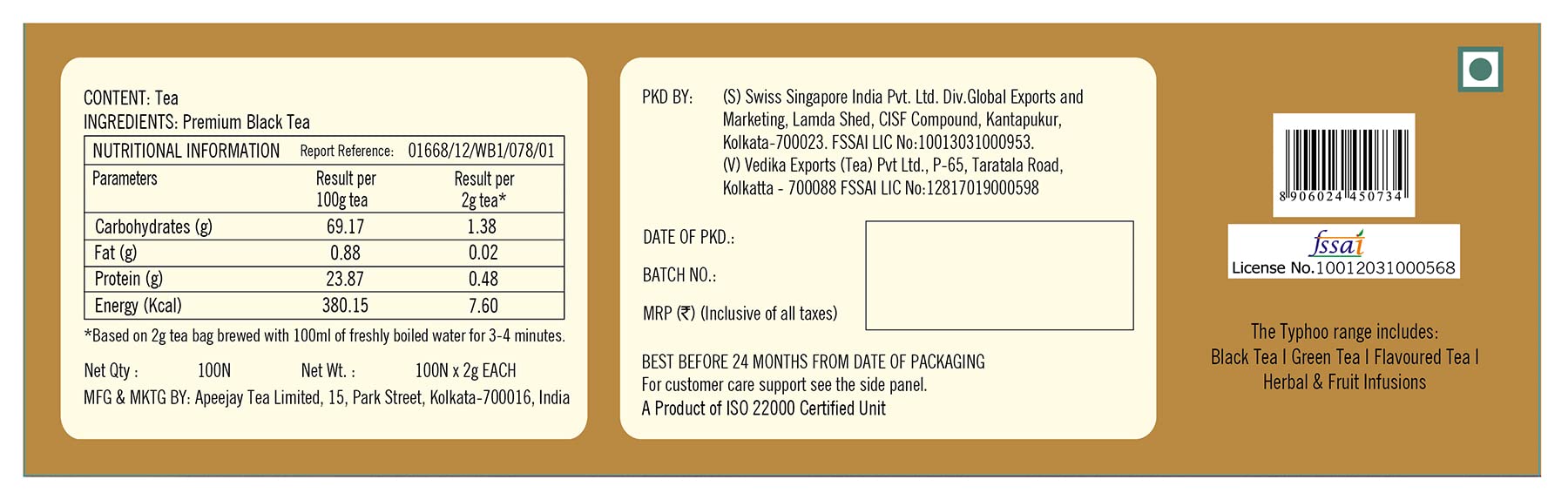 CONTENT: Tea
INGREDIENTS: Premium Black Tea

| NUTRITIONAL INFORMATION | Report Reference: | 01668/12/WB1/078/01 |
|---|---|---|
| Parameters | Result per 100g tea | Result per 2g tea* |
| Carbohydrates (g) | 69.17 | 1.38 |
| Fat (g) | 0.88 | 0.02 |
| Protein (g) | 23.87 | 0.48 |
| Energy (Kcal) | 380.15 | 7.60 |

*Based on 2g tea bag brewed with 100ml of freshly boiled water for 3-4 minutes.

Net Qty : 100N Net Wt. : 100N x 2g EACH
MFG & MKTG BY: Apeejay Tea Limited, 15, Park Street, Kolkata-700016, India

PKD BY: (S) Swiss Singapore India Pvt. Ltd. Div.Global Exports and Marketing, Lamda Shed, CISF Compound, Kantapukur, Kolkata-700023. FSSAI LIC No:10013031000953.
(V) Vedika Exports (Tea) Pvt Ltd., P-65, Taratala Road, Kolkatta - 700088 FSSAI LIC No:12817019000598

DATE OF PKD.:

BATCH NO.:

MRP (₹) (Inclusive of all taxes)

BEST BEFORE 24 MONTHS FROM DATE OF PACKAGING
For customer care support see the side panel.
A Product of ISO 22000 Certified Unit

8 906024 450734

fssai
License No.10012031000568

The Typhoo range includes:
Black Tea I Green Tea I Flavoured Tea I
Herbal & Fruit Infusions